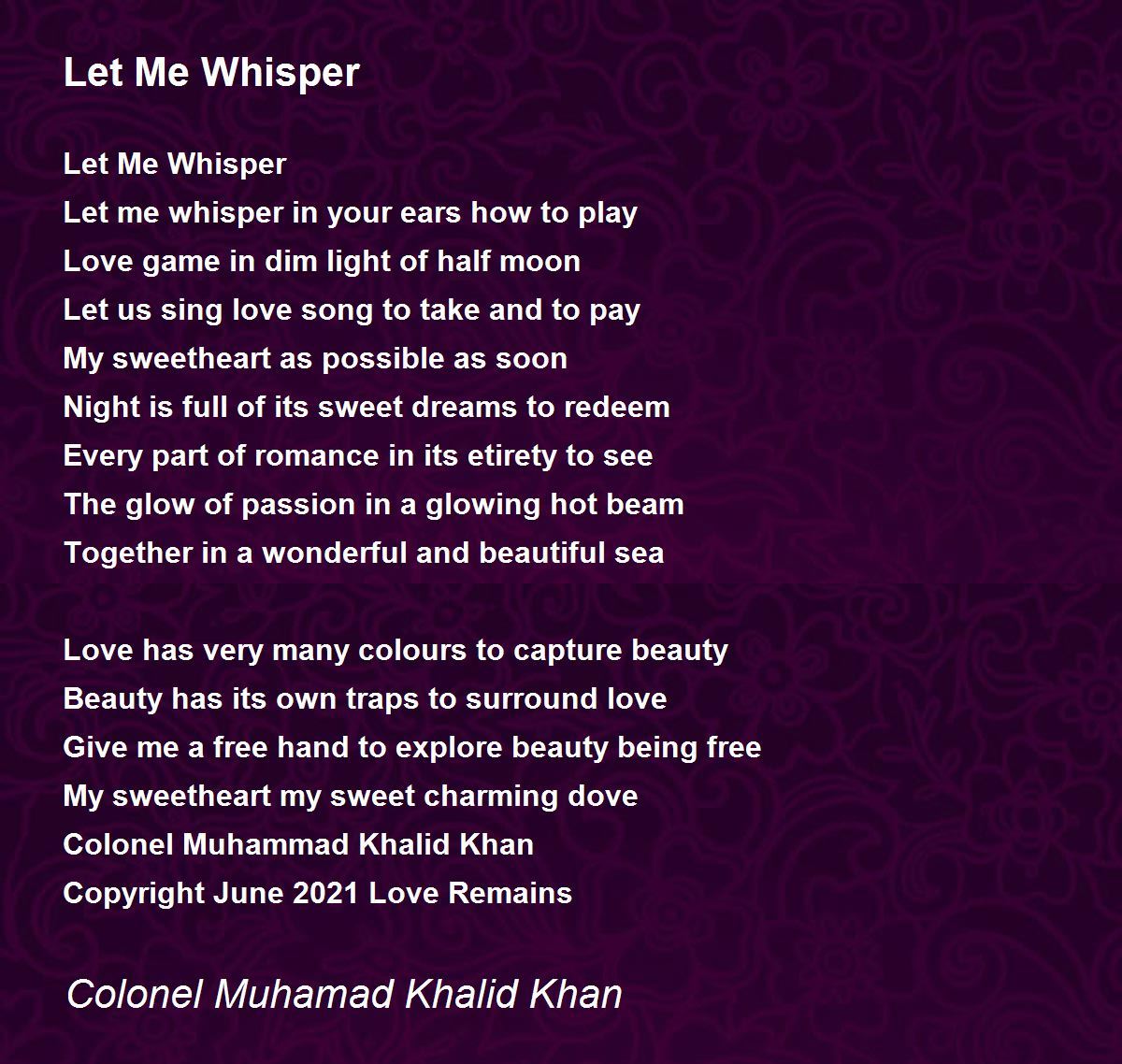 Let Me Whisper

Let Me Whisper
Let me whisper in your ears how to play
Love game in dim light of half moon
Let us sing love song to take and to pay
My sweetheart as possible as soon
Night is full of its sweet dreams to redeem
Every part of romance in its etirety to see
The glow of passion in a glowing hot beam
Together in a wonderful and beautiful sea

Love has very many colours to capture beauty
Beauty has its own traps to surround love
Give me a free hand to explore beauty being free
My sweetheart my sweet charming dove
Colonel Muhammad Khalid Khan
Copyright June 2021 Love Remains

Colonel Muhamad Khalid Khan